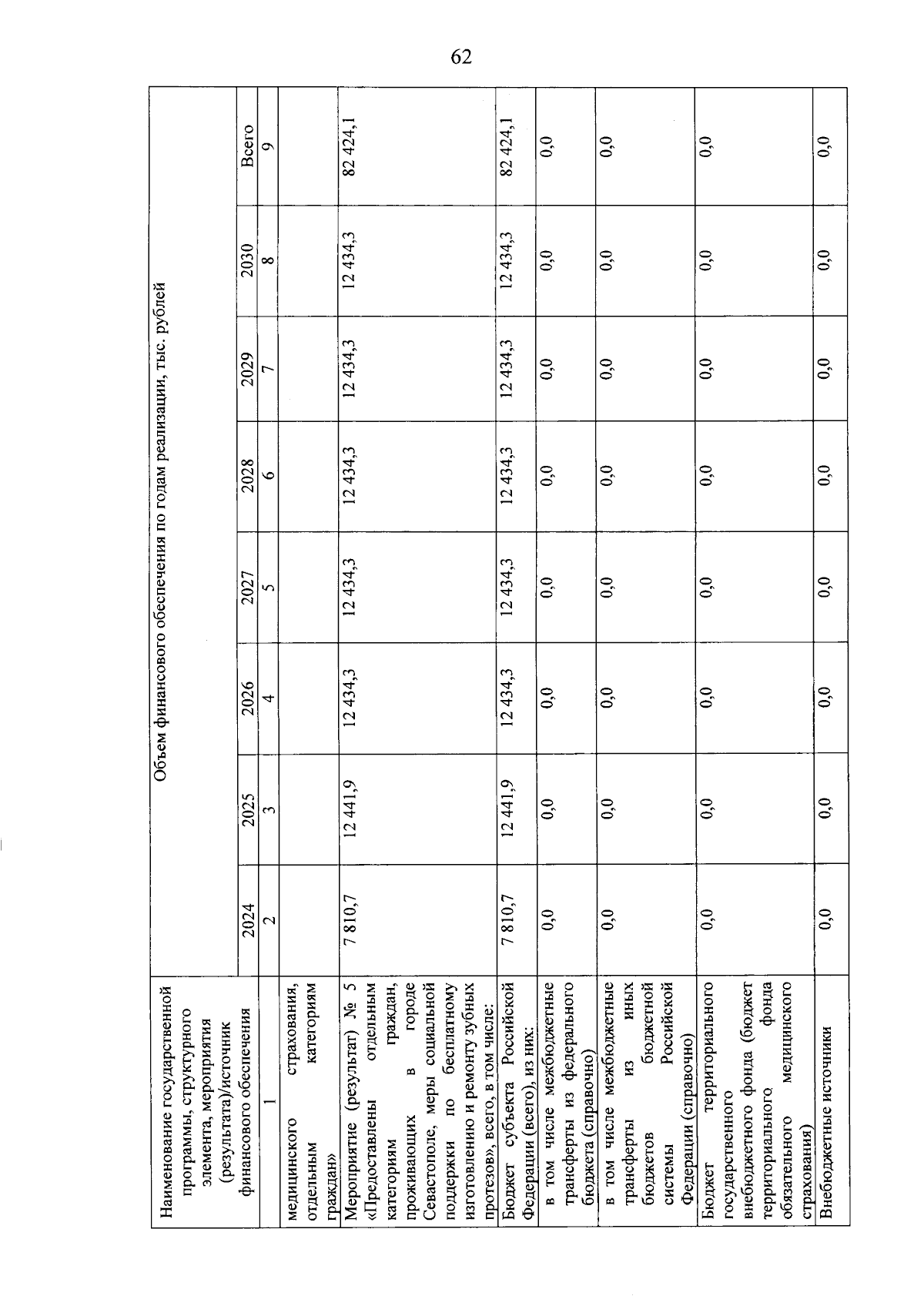 62

| Наименование государственной программы, структурного элемента, мероприятия (результата)/источник финансового обеспечения | Объем финансового обеспечения по годам реализации, тыс. рублей | | | | | | | |
|---|---|---|---|---|---|---|---|---|
| | 2024 | 2025 | 2026 | 2027 | 2028 | 2029 | 2030 | Всего |
| 1 | 2 | 3 | 4 | 5 | 6 | 7 | 8 | 9 |
| медицинского страхования, отдельным категориям граждан» | | | | | | | | |
| Мероприятие (результат) № 5 «Предоставлены отдельным категориям граждан, проживающих в городе Севастополе, меры социальной поддержки по бесплатному изготовлению и ремонту зубных протезов», всего, в том числе: | 7 810,7 | 12 441,9 | 12 434,3 | 12 434,3 | 12 434,3 | 12 434,3 | 12 434,3 | 82 424,1 |
| Бюджет субъекта Российской Федерации (всего), из них: | 7 810,7 | 12 441,9 | 12 434,3 | 12 434,3 | 12 434,3 | 12 434,3 | 12 434,3 | 82 424,1 |
| в том числе межбюджетные трансферты из федерального бюджета (справочно) | 0,0 | 0,0 | 0,0 | 0,0 | 0,0 | 0,0 | 0,0 | 0,0 |
| в том числе межбюджетные трансферты из иных бюджетов бюджетной системы Российской Федерации (справочно) | 0,0 | 0,0 | 0,0 | 0,0 | 0,0 | 0,0 | 0,0 | 0,0 |
| Бюджет территориального государственного внебюджетного фонда (бюджет территориального фонда обязательного медицинского страхования) | 0,0 | 0,0 | 0,0 | 0,0 | 0,0 | 0,0 | 0,0 | 0,0 |
| Внебюджетные источники | 0,0 | 0,0 | 0,0 | 0,0 | 0,0 | 0,0 | 0,0 | 0,0 |